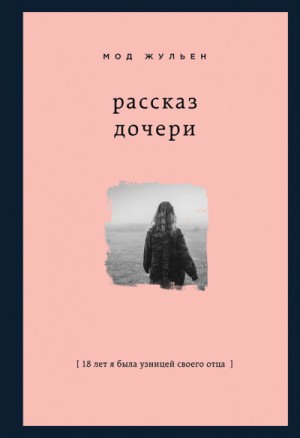 МОД ЖУЛЬЕН

рассказ дочери

[ 18 лет я была узницей своего отца ]